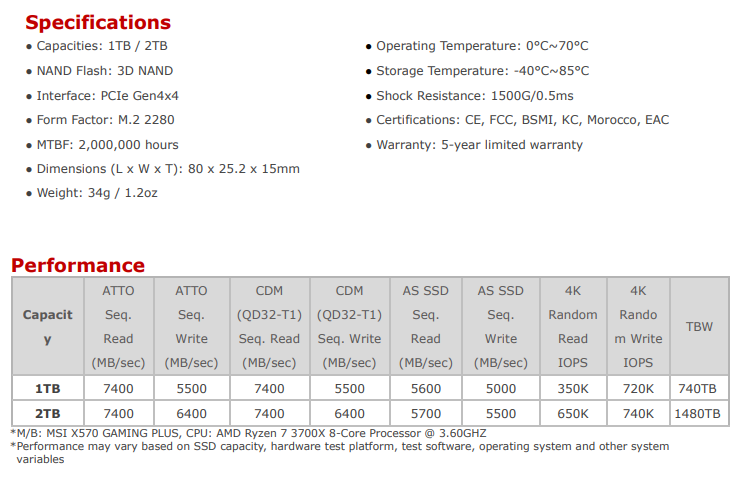 Specifications

• Capacities: 1TB / 2TB
• NAND Flash: 3D NAND
• Interface: PCIe Gen4x4
• Form Factor: M.2 2280
• MTBF: 2,000,000 hours
• Dimensions (L x W x T): 80 x 25.2 x 15mm
• Weight: 34g / 1.2oz

• Operating Temperature: 0°C~70°C
• Storage Temperature: -40°C~85°C
• Shock Resistance: 1500G/0.5ms
• Certifications: CE, FCC, BSMI, KC, Morocco, EAC
• Warranty: 5-year limited warranty

Performance

| Capacity | ATTO Seq. Read (MB/sec) | ATTO Seq. Write (MB/sec) | CDM (QD32-T1) Seq. Read (MB/sec) | CDM (QD32-T1) Seq. Write (MB/sec) | AS SSD Seq. Read (MB/sec) | AS SSD Seq. Write (MB/sec) | 4K Random Read IOPS | 4K Random Write IOPS | TBW |
|---|---|---|---|---|---|---|---|---|---|
| 1TB | 7400 | 5500 | 7400 | 5500 | 5600 | 5000 | 350K | 720K | 740TB |
| 2TB | 7400 | 6400 | 7400 | 6400 | 5700 | 5500 | 650K | 740K | 1480TB |

*M/B: MSI X570 GAMING PLUS, CPU: AMD Ryzen 7 3700X 8-Core Processor @ 3.60GHZ
*Performance may vary based on SSD capacity, hardware test platform, test software, operating system and other system variables